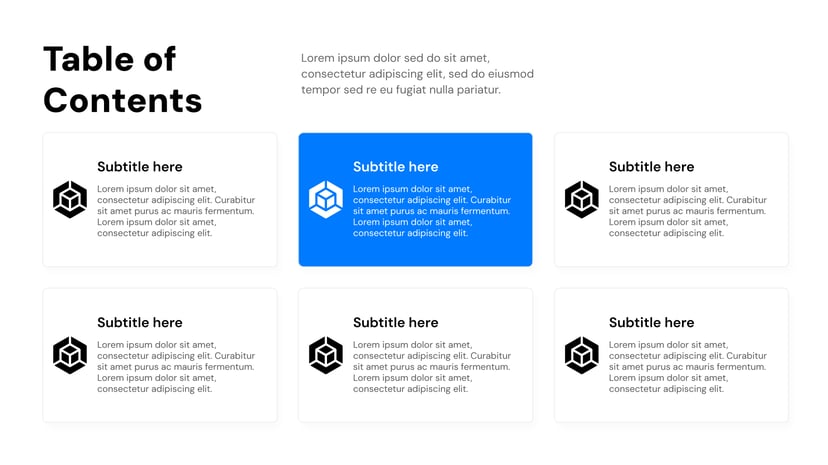 Table of Contents

Lorem ipsum dolor sed do sit amet, consectetur adipiscing elit, sed do eiusmod tempor sed re eu fugiat nulla pariatur.

Subtitle here

Lorem ipsum dolor sit amet, consectetur adipiscing elit. Curabitur sit amet purus ac mauris fermentum. Lorem ipsum dolor sit amet, consectetur adipiscing elit.

Subtitle here

Lorem ipsum dolor sit amet, consectetur adipiscing elit. Curabitur sit amet purus ac mauris fermentum. Lorem ipsum dolor sit amet, consectetur adipiscing elit.

Subtitle here

Lorem ipsum dolor sit amet, consectetur adipiscing elit. Curabitur sit amet purus ac mauris fermentum. Lorem ipsum dolor sit amet, consectetur adipiscing elit.

Subtitle here

Lorem ipsum dolor sit amet, consectetur adipiscing elit. Curabitur sit amet purus ac mauris fermentum. Lorem ipsum dolor sit amet, consectetur adipiscing elit.

Subtitle here

Lorem ipsum dolor sit amet, consectetur adipiscing elit. Curabitur sit amet purus ac mauris fermentum. Lorem ipsum dolor sit amet, consectetur adipiscing elit.

Subtitle here

Lorem ipsum dolor sit amet, consectetur adipiscing elit. Curabitur sit amet purus ac mauris fermentum. Lorem ipsum dolor sit amet, consectetur adipiscing elit.